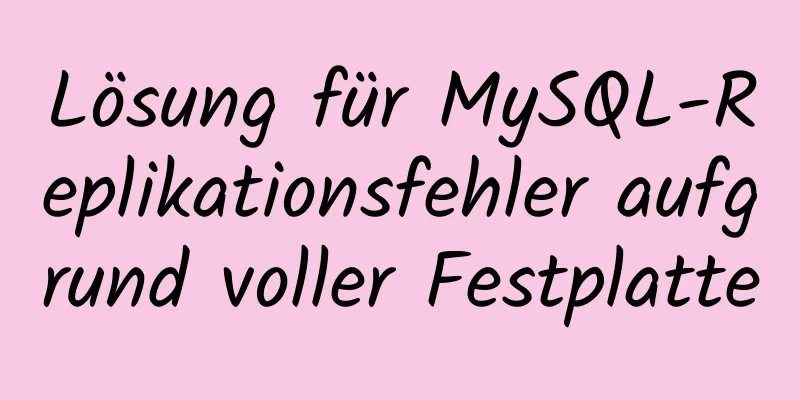 Lösung für MySQL-Replikationsfehler aufgrund voller Festplatte